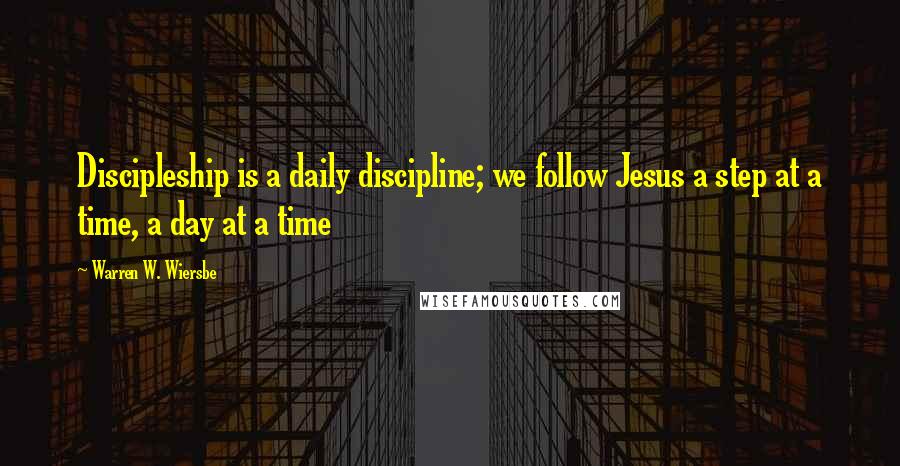 Discipleship is a daily discipline; we follow Jesus a step at a time, a day at a time

~ Warren W. Wiersbe

WISEFAMOUSQUOTES.COM